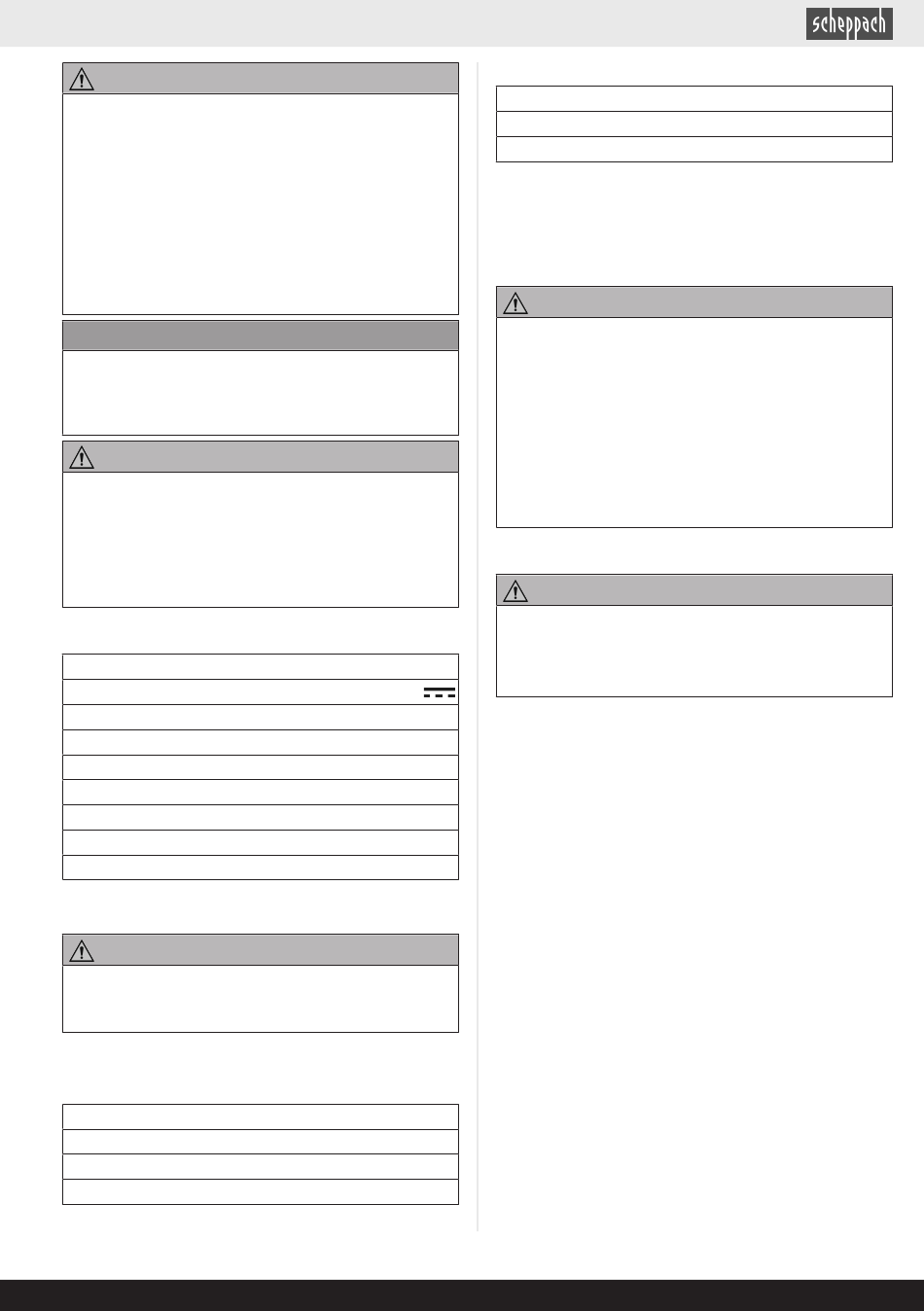 scheppach